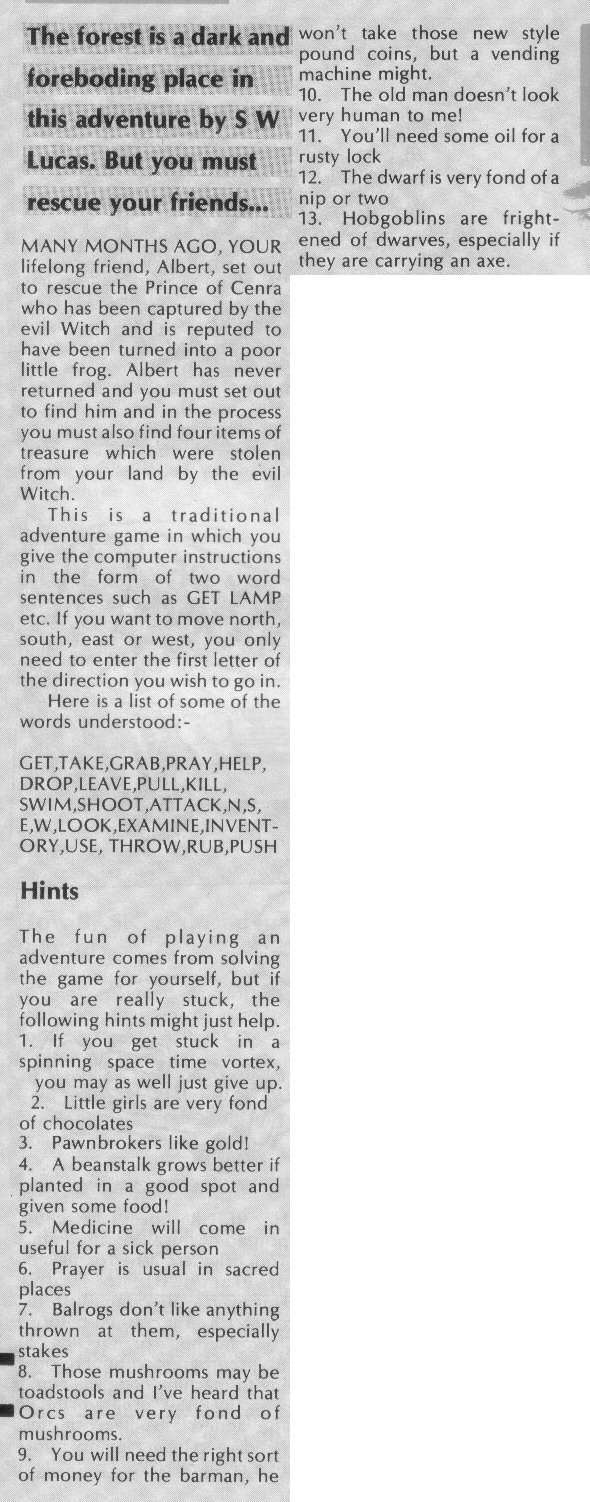 The forest is a dark and foreboding place in this adventure by S W Lucas. But you must rescue your friends...

MANY MONTHS AGO, YOUR lifelong friend, Albert, set out to rescue the Prince of Cenra who has been captured by the evil Witch and is reputed to have been turned into a poor little frog. Albert has never returned and you must set out to find him and in the process you must also find four items of treasure which were stolen from your land by the evil Witch.

This is a traditional adventure game in which you give the computer instructions in the form of two word sentences such as GET LAMP etc. If you want to move north, south, east or west, you only need to enter the first letter of the direction you wish to go in.

Here is a list of some of the words understood:-

GET,TAKE,GRAB,PRAY,HELP, DROP,LEAVE,PULL,KILL, SWIM,SHOOT,ATTACK,N,S, E,W,LOOK,EXAMINE,INVENTORY,USE, THROW,RUB,PUSH

Hints

The fun of playing an adventure comes from solving the game for yourself, but if you are really stuck, the following hints might just help.
1. If you get stuck in a spinning space time vortex, you may as well just give up.
2. Little girls are very fond of chocolates
3. Pawnbrokers like gold!
4. A beanstalk grows better if planted in a good spot and given some food!
5. Medicine will come in useful for a sick person
6. Prayer is usual in sacred places
7. Balrogs don't like anything thrown at them, especially stakes
8. Those mushrooms may be toadstools and I've heard that Orcs are very fond of mushrooms.
9. You will need the right sort of money for the barman, he won't take those new style pound coins, but a vending machine might.
10. The old man doesn't look very human to me!
11. You'll need some oil for a rusty lock
12. The dwarf is very fond of a nip or two
13. Hobgoblins are frightened of dwarves, especially if they are carrying an axe.